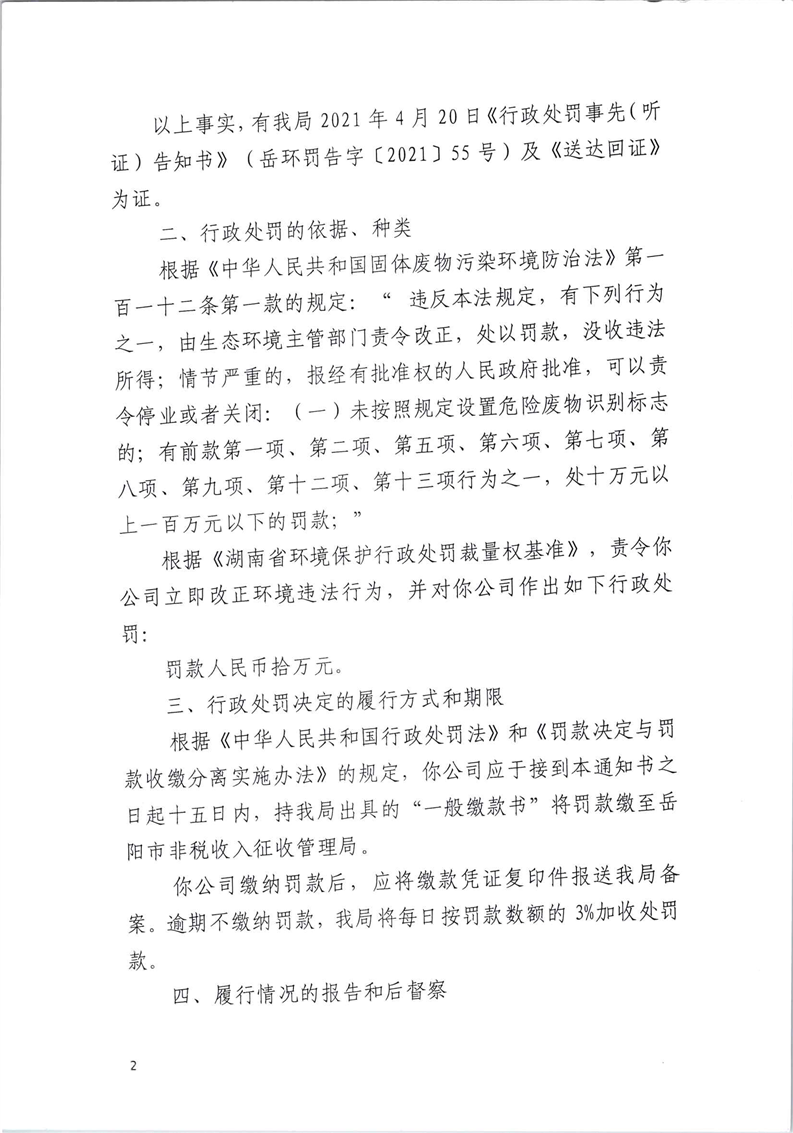 以上事实，有我局 2021 年 4 月 20 日《行政处罚事先（听证）告知书》（岳环罚告字〔2021〕55 号）及《送达回证》为证。

二、行政处罚的依据、种类

根据《中华人民共和国固体废物污染环境防治法》第一百一十二条第一款的规定：“ 违反本法规定，有下列行为之一，由生态环境主管部门责令改正，处以罚款，没收违法所得；情节严重的，报经有批准权的人民政府批准，可以责令停业或者关闭：（一）未按照规定设置危险废物识别标志的；有前款第一项、第二项、第五项、第六项、第七项、第八项、第九项、第十二项、第十三项行为之一，处十万元以上一百万元以下的罚款；”

根据《湖南省环境保护行政处罚裁量权基准》，责令你公司立即改正环境违法行为，并对你公司作出如下行政处罚：

罚款人民币拾万元。

三、行政处罚决定的履行方式和期限

根据《中华人民共和国行政处罚法》和《罚款决定与罚款收缴分离实施办法》的规定，你公司应于接到本通知书之日起十五日内，持我局出具的“一般缴款书”将罚款缴至岳阳市非税收入征收管理局。

你公司缴纳罚款后，应将缴款凭证复印件报送我局备案。逾期不缴纳罚款，我局将每日按罚款数额的 3%加收处罚款。

四、履行情况的报告和后督察

2